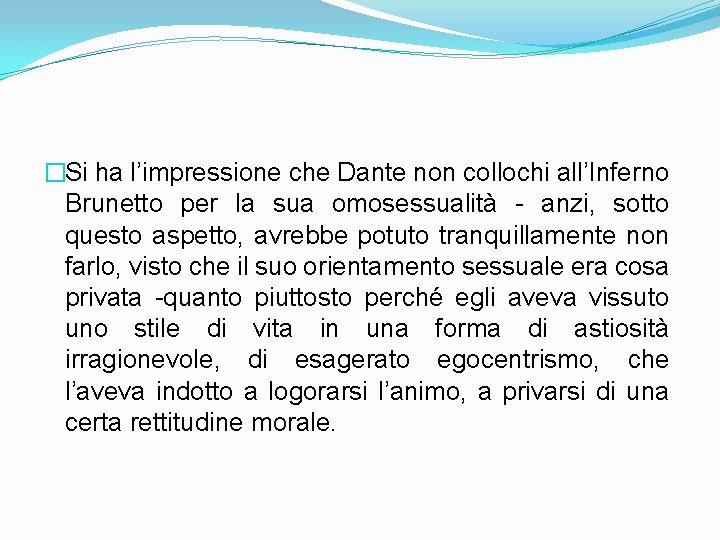 Si ha l’impressione che Dante non collochi all’Inferno Brunetto per la sua omosessualità - anzi, sotto questo aspetto, avrebbe potuto tranquillamente non farlo, visto che il suo orientamento sessuale era cosa privata -quanto piuttosto perché egli aveva vissuto uno stile di vita in una forma di astiosità irragionevole, di esagerato egocentrismo, che l’aveva indotto a logorarsi l’animo, a privarsi di una certa rettitudine morale.